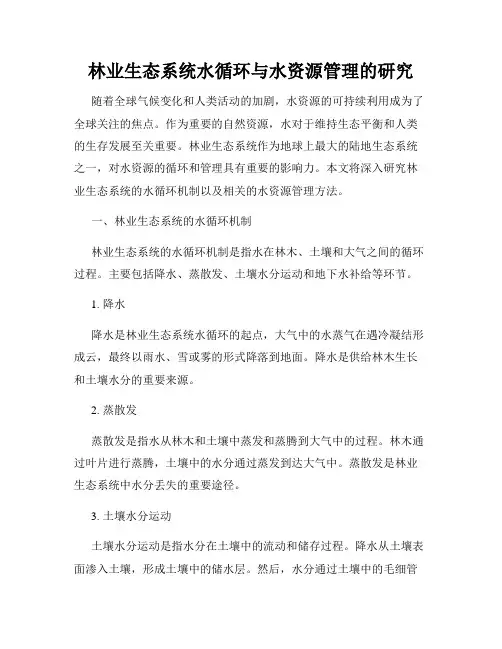 林业生态系统水循环与水资源管理的研究

随着全球气候变化和人类活动的加剧，水资源的可持续利用成为了全球关注的焦点。作为重要的自然资源，水对于维持生态平衡和人类的生存发展至关重要。林业生态系统作为地球上最大的陆地生态系统之一，对水资源的循环和管理具有重要的影响力。本文将深入研究林业生态系统的水循环机制以及相关的水资源管理方法。

一、林业生态系统的水循环机制

林业生态系统的水循环机制是指水在林木、土壤和大气之间的循环过程。主要包括降水、蒸散发、土壤水分运动和地下水补给等环节。

1. 降水

降水是林业生态系统水循环的起点，大气中的水蒸气在遇冷凝结形成云，最终以雨水、雪或雾的形式降落到地面。降水是供给林木生长和土壤水分的重要来源。

2. 蒸散发

蒸散发是指水从林木和土壤中蒸发和蒸腾到大气中的过程。林木通过叶片进行蒸腾，土壤中的水分通过蒸发到达大气中。蒸散发是林业生态系统中水分丢失的重要途径。

3. 土壤水分运动

土壤水分运动是指水分在土壤中的流动和储存过程。降水从土壤表面渗入土壤，形成土壤中的储水层。然后，水分通过土壤中的毛细管